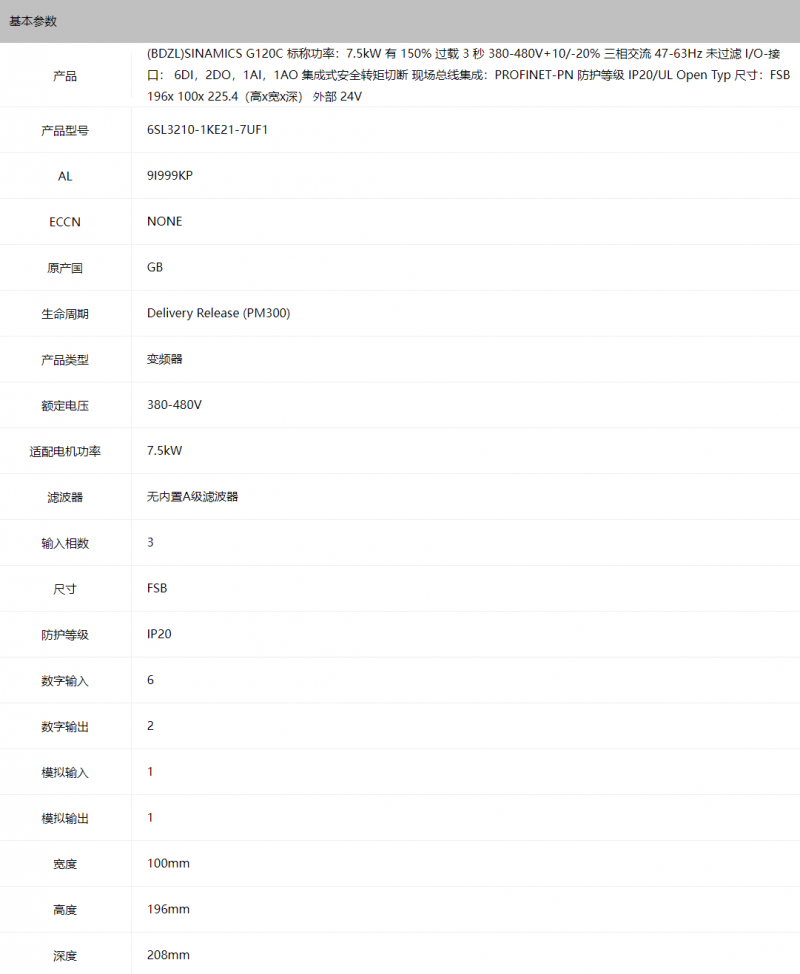 基本参数

| | |
|---|---|
| 产品 | (BDZL)SINAMICS G120C 标称功率：7.5kW 有 150% 过载 3 秒 380-480V+10/-20% 三相交流 47-63Hz 未过滤 I/O-接口： 6DI，2DO，1AI，1AO 集成式安全转矩切断 现场总线集成：PROFINET-PN 防护等级 IP20/UL Open Typ 尺寸：FSB 196x 100x 225.4（高x宽x深） 外部 24V |
| 产品型号 | 6SL3210-1KE21-7UF1 |
| AL | 9I999KP |
| ECCN | NONE |
| 原产国 | GB |
| 生命周期 | Delivery Release (PM300) |
| 产品类型 | 变频器 |
| 额定电压 | 380-480V |
| 适配电机功率 | 7.5kW |
| 滤波器 | 无内置A级滤波器 |
| 输入相数 | 3 |
| 尺寸 | FSB |
| 防护等级 | IP20 |
| 数字输入 | 6 |
| 数字输出 | 2 |
| 模拟输入 | 1 |
| 模拟输出 | 1 |
| 宽度 | 100mm |
| 高度 | 196mm |
| 深度 | 208mm |